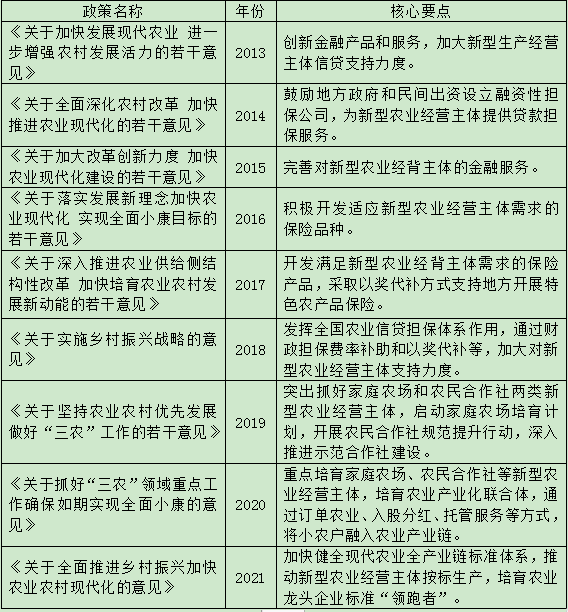 | 政策名称 | 年份 | 核心要点 |
|---|---|---|
| 《关于加快发展现代农业 进一步增强农村发展活力的若干意见》 | 2013 | 创新金融产品和服务，加大新型生产经营主体信贷支持力度。 |
| 《关于全面深化农村改革 加快推进农业现代化的若干意见》 | 2014 | 鼓励地方政府和民间出资设立融资性担保公司，为新型农业经营主体提供贷款担保服务。 |
| 《关于加大改革创新力度 加快农业现代化建设的若干意见》 | 2015 | 完善对新型农业经背主体的金融服务。 |
| 《关于落实发展新理念加快农业现代化 实现全面小康目标的若干意见》 | 2016 | 积极开发适应新型农业经营主体需求的保险品种。 |
| 《关于深入推进农业供给侧结构性改革 加快培育农业农村发展新动能的若干意见》 | 2017 | 开发满足新型农业经背主体需求的保险产品，采取以奖代补方式支持地方开展特色农产品保险。 |
| 《关于实施乡村振兴战略的意见》 | 2018 | 发挥全国农业信贷担保体系作用，通过财政担保费率补助和以奖代补等，加大对新型农业经营主体支持力度。 |
| 《关于坚持农业农村优先发展做好“三农”工作的若干意见》 | 2019 | 突出抓好家庭农场和农民合作社两类新型农业经营主体，启动家庭农场培育计划，开展农民合作社规范提升行动，深入推进示范合作社建设。 |
| 《关于抓好“三农”领域重点工作确保如期实现全面小康的意见》 | 2020 | 重点培育家庭农场、农民合作社等新型农业经营主体，培育农业产业化联合体，通过订单农业、入股分红、托管服务等方式，将小农户融入农业产业链。 |
| 《关于全面推进乡村振兴加快农业农村现代化的意见》 | 2021 | 加快健全现代农业全产业链标准体系，推动新型农业经营主体按标生产，培育农业龙头企业标准“领跑者”。 |